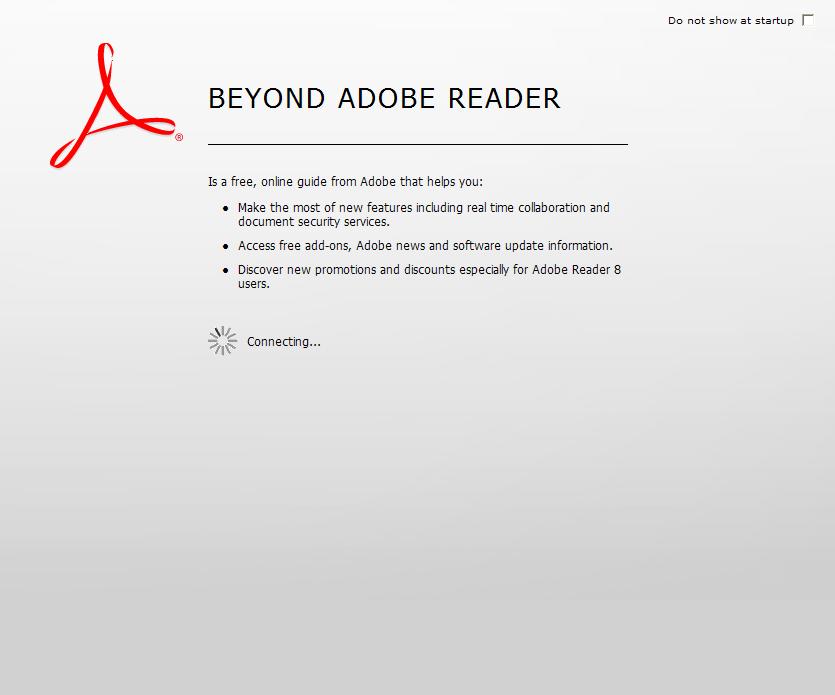 Do not show at startup

®

BEYOND ADOBE READER

Is a free, online guide from Adobe that helps you:

- Make the most of new features including real time collaboration and document security services.
- Access free add-ons, Adobe news and software update information.
- Discover new promotions and discounts especially for Adobe Reader 8 users.

Connecting...